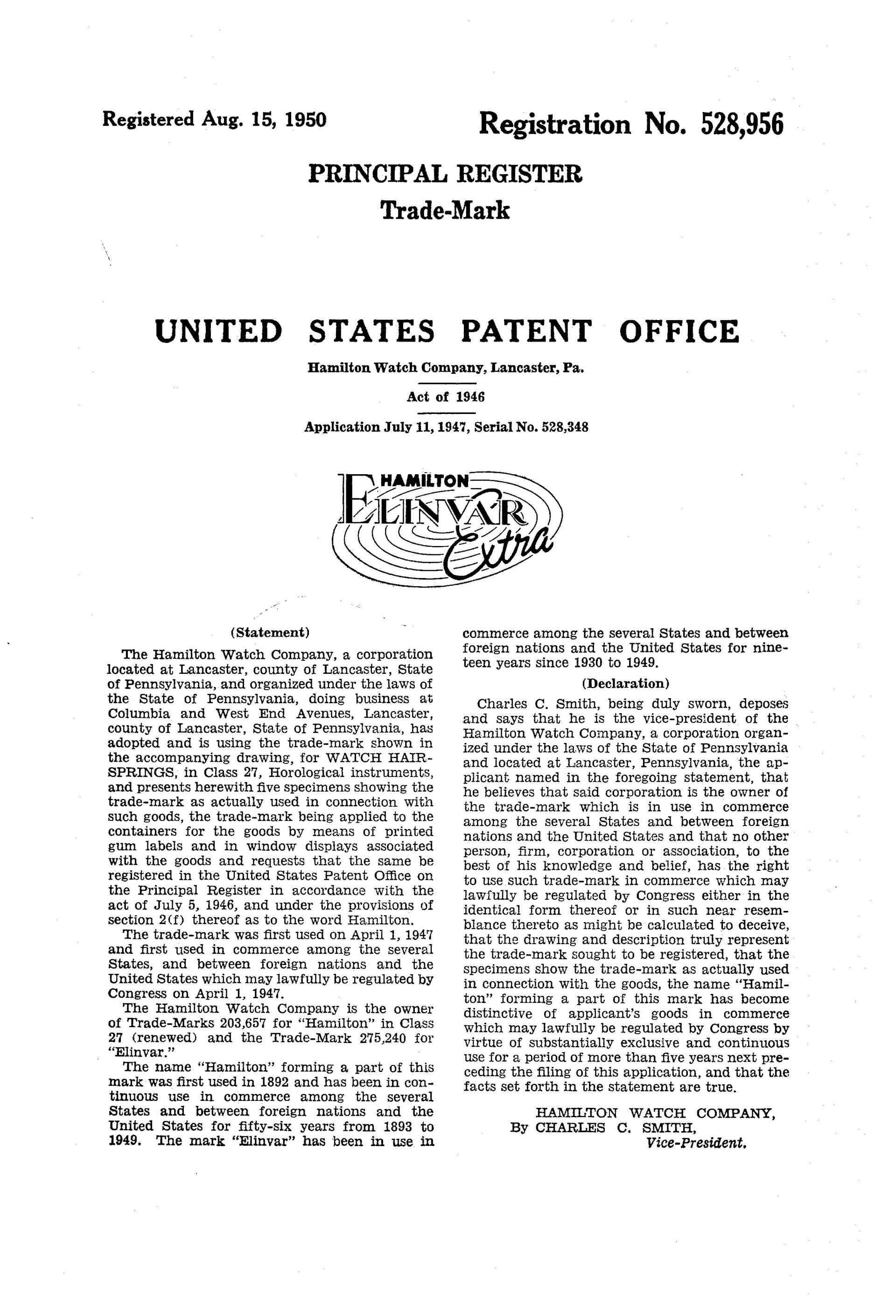 Registered Aug. 15, 1950

Registration No. 528,956

PRINCIPAL REGISTER
Trade-Mark

UNITED STATES PATENT OFFICE

Hamilton Watch Company, Lancaster, Pa.

Act of 1946

Application July 11, 1947, Serial No. 528,348

HAMILTON
ELINVAR
Extra

(Statement)

The Hamilton Watch Company, a corporation located at Lancaster, county of Lancaster, State of Pennsylvania, and organized under the laws of the State of Pennsylvania, doing business at Columbia and West End Avenues, Lancaster, county of Lancaster, State of Pennsylvania, has adopted and is using the trade-mark shown in the accompanying drawing, for WATCH HAIRSPRINGS, in Class 27, Horological instruments, and presents herewith five specimens showing the trade-mark as actually used in connection with such goods, the trade-mark being applied to the containers for the goods by means of printed gum labels and in window displays associated with the goods and requests that the same be registered in the United States Patent Office on the Principal Register in accordance with the act of July 5, 1946, and under the provisions of section 2(f) thereof as to the word Hamilton.

The trade-mark was first used on April 1, 1947 and first used in commerce among the several States, and between foreign nations and the United States which may lawfully be regulated by Congress on April 1, 1947.

The Hamilton Watch Company is the owner of Trade-Marks 203,657 for "Hamilton" in Class 27 (renewed) and the Trade-Mark 275,240 for "Elinvar."

The name "Hamilton" forming a part of this mark was first used in 1892 and has been in continuous use in commerce among the several States and between foreign nations and the United States for fifty-six years from 1893 to 1949. The mark "Elinvar" has been in use in commerce among the several States and between foreign nations and the United States for nineteen years since 1930 to 1949.

(Declaration)

Charles C. Smith, being duly sworn, deposes and says that he is the vice-president of the Hamilton Watch Company, a corporation organized under the laws of the State of Pennsylvania and located at Lancaster, Pennsylvania, the applicant named in the foregoing statement, that he believes that said corporation is the owner of the trade-mark which is in use in commerce among the several States and between foreign nations and the United States and that no other person, firm, corporation or association, to the best of his knowledge and belief, has the right to use such trade-mark in commerce which may lawfully be regulated by Congress either in the identical form thereof or in such near resemblance thereto as might be calculated to deceive, that the drawing and description truly represent the trade-mark sought to be registered, that the specimens show the trade-mark as actually used in connection with the goods, the name "Hamilton" forming a part of this mark has become distinctive of applicant's goods in commerce which may lawfully be regulated by Congress by virtue of substantially exclusive and continuous use for a period of more than five years next preceding the filing of this application, and that the facts set forth in the statement are true.

HAMILTON WATCH COMPANY,
By CHARLES C. SMITH,
Vice-President.